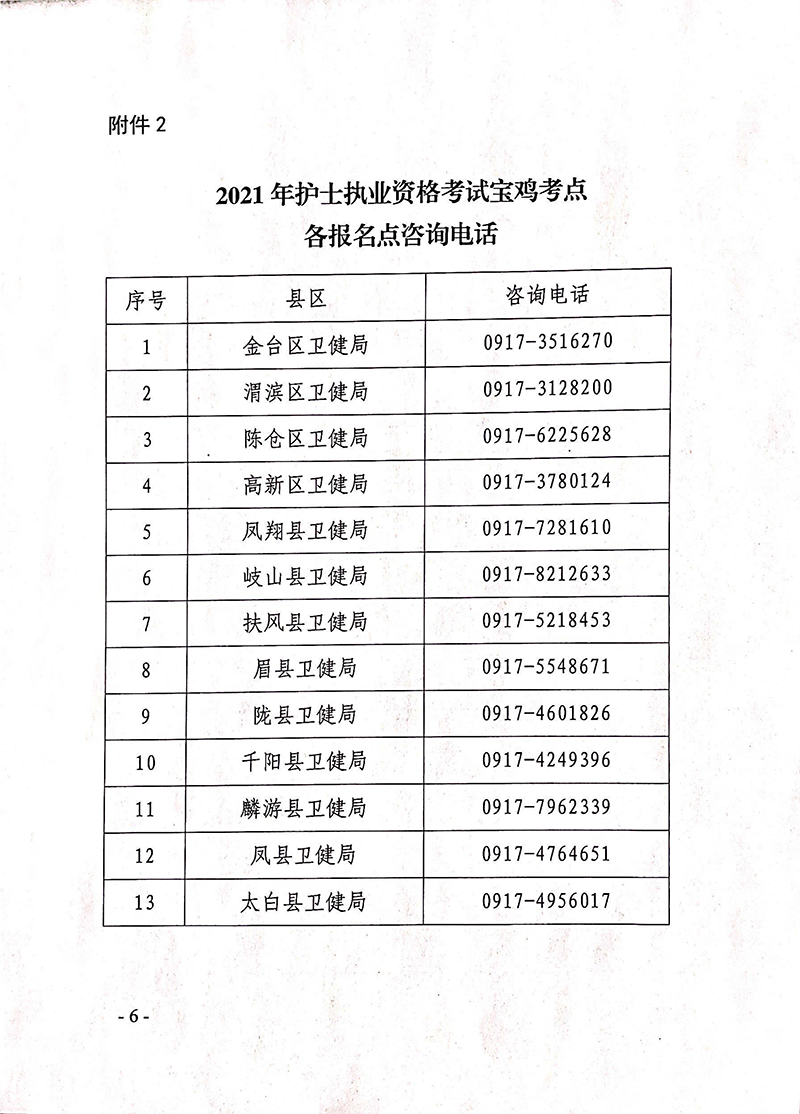 附件 2

2021 年护士执业资格考试宝鸡考点
各报名点咨询电话

| 序号 | 县区 | 咨询电话 |
|---|---|---|
| 1 | 金台区卫健局 | 0917-3516270 |
| 2 | 渭滨区卫健局 | 0917-3128200 |
| 3 | 陈仓区卫健局 | 0917-6225628 |
| 4 | 高新区卫健局 | 0917-3780124 |
| 5 | 凤翔县卫健局 | 0917-7281610 |
| 6 | 岐山县卫健局 | 0917-8212633 |
| 7 | 扶风县卫健局 | 0917-5218453 |
| 8 | 眉县卫健局 | 0917-5548671 |
| 9 | 陇县卫健局 | 0917-4601826 |
| 10 | 千阳县卫健局 | 0917-4249396 |
| 11 | 麟游县卫健局 | 0917-7962339 |
| 12 | 凤县卫健局 | 0917-4764651 |
| 13 | 太白县卫健局 | 0917-4956017 |

- 6 -